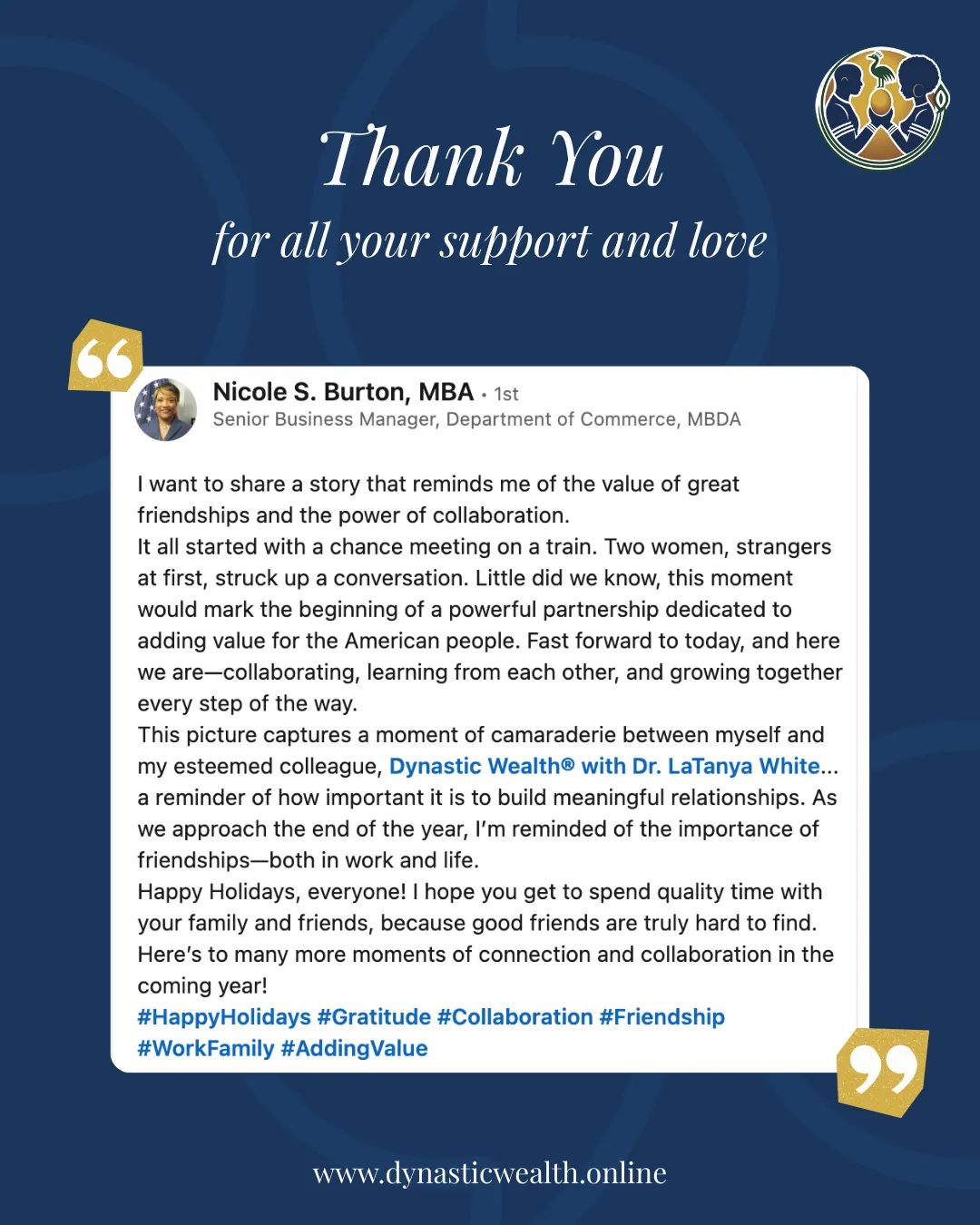 Thank You
for all your support and love

Nicole S. Burton, MBA • 1st
Senior Business Manager, Department of Commerce, MBDA

I want to share a story that reminds me of the value of great friendships and the power of collaboration.
It all started with a chance meeting on a train. Two women, strangers at first, struck up a conversation. Little did we know, this moment would mark the beginning of a powerful partnership dedicated to adding value for the American people. Fast forward to today, and here we are—collaborating, learning from each other, and growing together every step of the way.
This picture captures a moment of camaraderie between myself and my esteemed colleague, Dynastic Wealth® with Dr. LaTanya White... a reminder of how important it is to build meaningful relationships. As we approach the end of the year, I'm reminded of the importance of friendships—both in work and life.
Happy Holidays, everyone! I hope you get to spend quality time with your family and friends, because good friends are truly hard to find. Here's to many more moments of connection and collaboration in the coming year!
#HappyHolidays #Gratitude #Collaboration #Friendship #WorkFamily #AddingValue

www.dynasticwealth.online